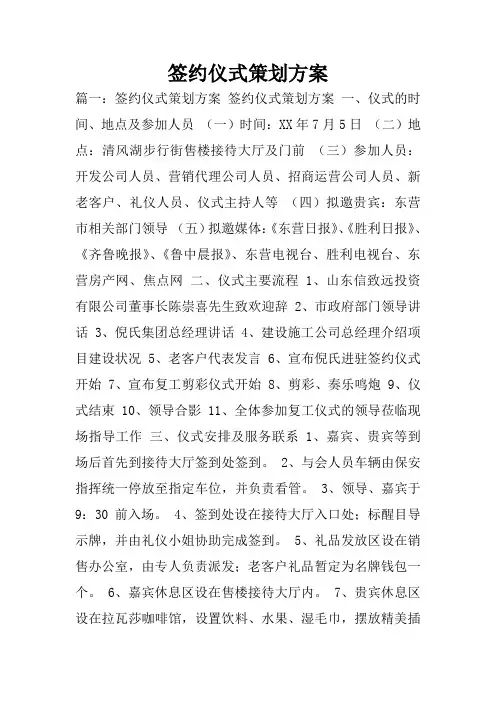 签约仪式策划方案

篇一：签约仪式策划方案 签约仪式策划方案 一、仪式的时间、地点及参加人员 （一）时间：XX年7月5日 （二）地点：清风湖步行街售楼接待大厅及门前 （三）参加人员：开发公司人员、营销代理公司人员、招商运营公司人员、新老客户、礼仪人员、仪式主持人等 （四）拟邀贵宾：东营市相关部门领导 （五）拟邀媒体：《东营日报》、《胜利日报》、《齐鲁晚报》、《鲁中晨报》、东营电视台、胜利电视台、东营房产网、焦点网 二、仪式主要流程 1、山东信致远投资有限公司董事长陈崇喜先生致欢迎辞 2、市政府部门领导讲话 3、倪氏集团总经理讲话 4、建设施工公司总经理介绍项目建设状况 5、老客户代表发言 6、宣布倪氏进驻签约仪式开始 7、宣布复工剪彩仪式开始 8、剪彩、奏乐鸣炮 9、仪式结束 10、领导合影 11、全体参加复工仪式的领导莅临现场指导工作 三、仪式安排及服务联系 1、嘉宾、贵宾等到场后首先到接待大厅签到处签到。 2、与会人员车辆由保安指挥统一停放至指定车位，并负责看管。 3、领导、嘉宾于9：30 前入场。 4、签到处设在接待大厅入口处；标醒目导示牌，并由礼仪小姐协助完成签到。 5、礼品发放区设在销售办公室，由专人负责派发；老客户礼品暂定为名牌钱包一个。 6、嘉宾休息区设在售楼接待大厅内。 7、贵宾休息区设在拉瓦莎咖啡馆，设置饮料、水果、湿毛巾，摆放精美插